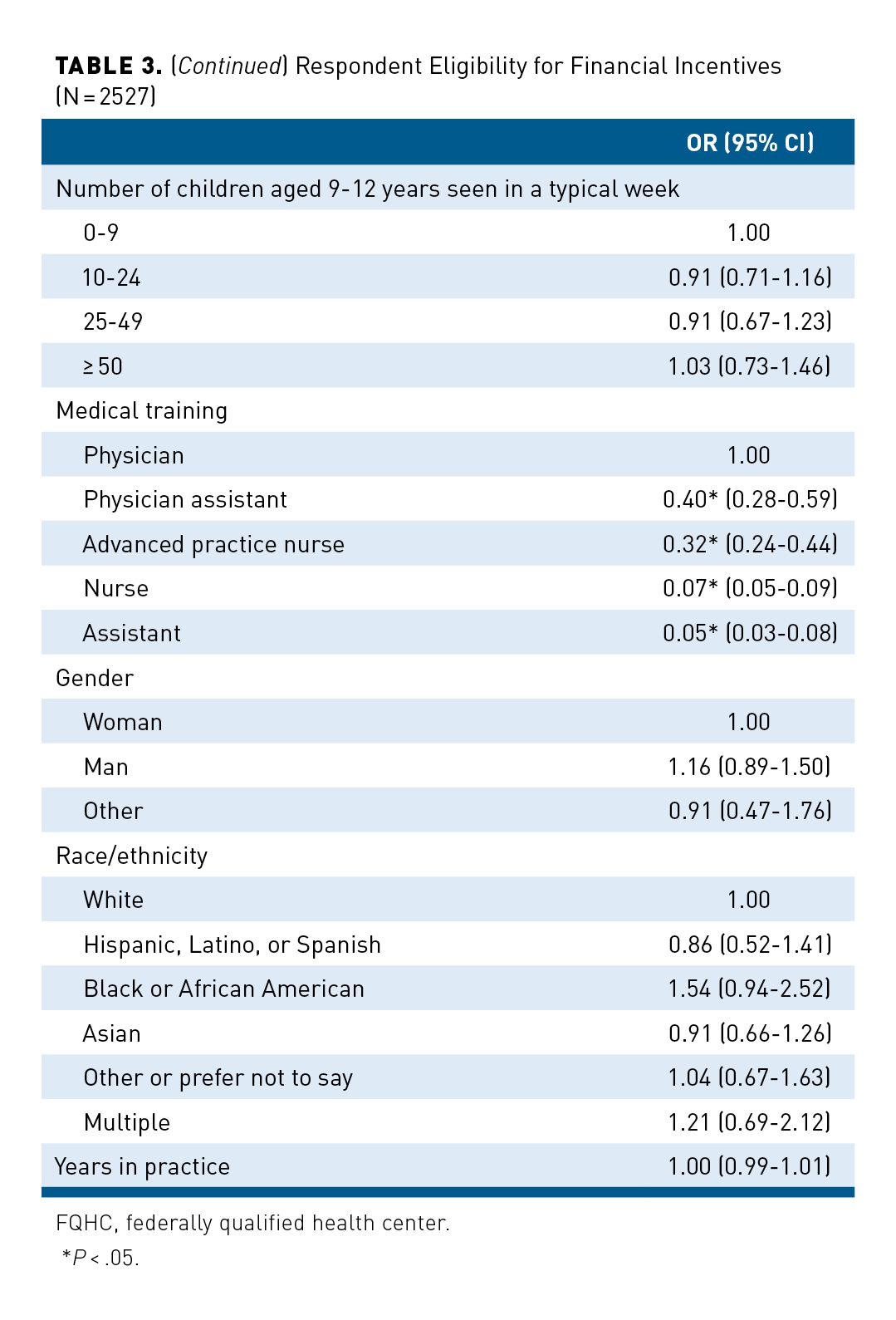 TABLE 3. (Continued) Respondent Eligibility for Financial Incentives (N = 2527)

| | OR (95% CI) |
|---|---|
| Number of children aged 9-12 years seen in a typical week | |
| 0-9 | 1.00 |
| 10-24 | 0.91 (0.71-1.16) |
| 25-49 | 0.91 (0.67-1.23) |
| ≥ 50 | 1.03 (0.73-1.46) |
| Medical training | |
| Physician | 1.00 |
| Physician assistant | 0.40* (0.28-0.59) |
| Advanced practice nurse | 0.32* (0.24-0.44) |
| Nurse | 0.07* (0.05-0.09) |
| Assistant | 0.05* (0.03-0.08) |
| Gender | |
| Woman | 1.00 |
| Man | 1.16 (0.89-1.50) |
| Other | 0.91 (0.47-1.76) |
| Race/ethnicity | |
| White | 1.00 |
| Hispanic, Latino, or Spanish | 0.86 (0.52-1.41) |
| Black or African American | 1.54 (0.94-2.52) |
| Asian | 0.91 (0.66-1.26) |
| Other or prefer not to say | 1.04 (0.67-1.63) |
| Multiple | 1.21 (0.69-2.12) |
| Years in practice | 1.00 (0.99-1.01) |

FQHC, federally qualified health center.
*P < .05.